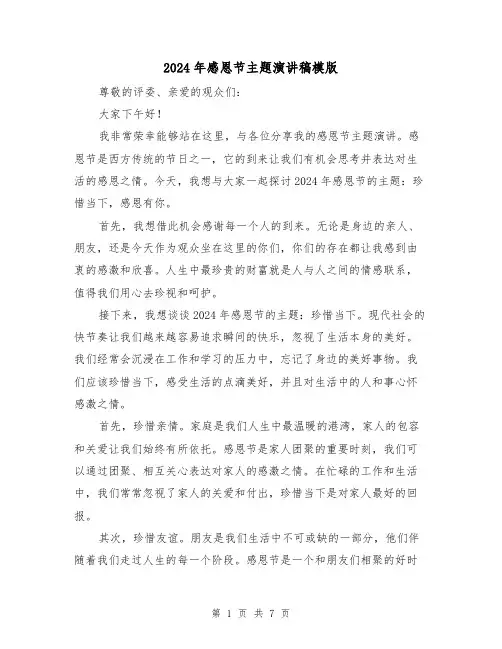 2024年感恩节主题演讲稿模版

尊敬的评委、亲爱的观众们:

大家下午好!

我非常荣幸能够站在这里，与各位分享我的感恩节主题演讲。感恩节是西方传统的节日之一，它的到来让我们有机会思考并表达对生活的感恩之情。今天，我想与大家一起探讨2024年感恩节的主题：珍惜当下，感恩有你。

首先，我想借此机会感谢每一个人的到来。无论是身边的亲人、朋友，还是今天作为观众坐在这里的你们，你们的存在都让我感到由衷的感激和欣喜。人生中最珍贵的财富就是人与人之间的情感联系，值得我们用心去珍视和呵护。

接下来，我想谈谈2024年感恩节的主题：珍惜当下。现代社会的快节奏让我们越来越容易追求瞬间的快乐，忽视了生活本身的美好。我们经常会沉浸在工作和学习的压力中，忘记了身边的美好事物。我们应该珍惜当下，感受生活的点滴美好，并且对生活中的人和事心怀感激之情。

首先，珍惜亲情。家庭是我们人生中最温暖的港湾，家人的包容和关爱让我们始终有所依托。感恩节是家人团聚的重要时刻，我们可以通过团聚、相互关心表达对家人的感激之情。在忙碌的工作和生活中，我们常常忽视了家人的关爱和付出，珍惜当下是对家人最好的回报。

其次，珍惜友谊。朋友是我们生活中不可或缺的一部分，他们伴随着我们走过人生的每一个阶段。感恩节是一个和朋友们相聚的好时

第 1 页 共 7 页